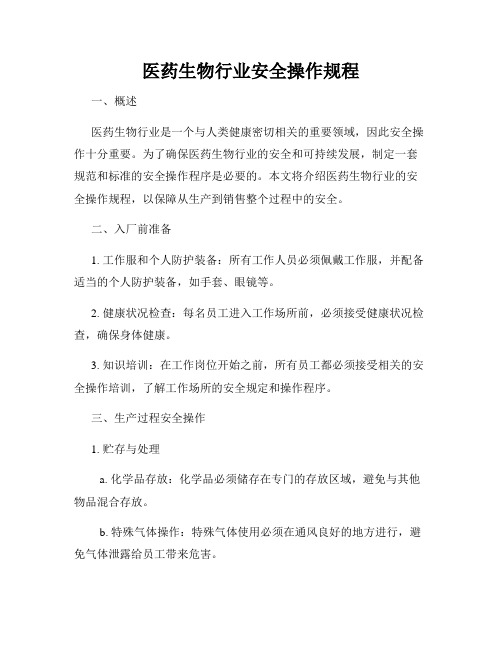 医药生物行业安全操作规程

一、概述

医药生物行业是一个与人类健康密切相关的重要领域，因此安全操作十分重要。为了确保医药生物行业的安全和可持续发展，制定一套规范和标准的安全操作程序是必要的。本文将介绍医药生物行业的安全操作规程，以保障从生产到销售整个过程中的安全。

二、入厂前准备

1. 工作服和个人防护装备：所有工作人员必须佩戴工作服，并配备适当的个人防护装备，如手套、眼镜等。

2. 健康状况检查：每名员工进入工作场所前，必须接受健康状况检查，确保身体健康。

3. 知识培训：在工作岗位开始之前，所有员工都必须接受相关的安全操作培训，了解工作场所的安全规定和操作程序。

三、生产过程安全操作

1. 贮存与处理

a. 化学品存放：化学品必须储存在专门的存放区域，避免与其他物品混合存放。

b. 特殊气体操作：特殊气体使用必须在通风良好的地方进行，避免气体泄露给员工带来危害。